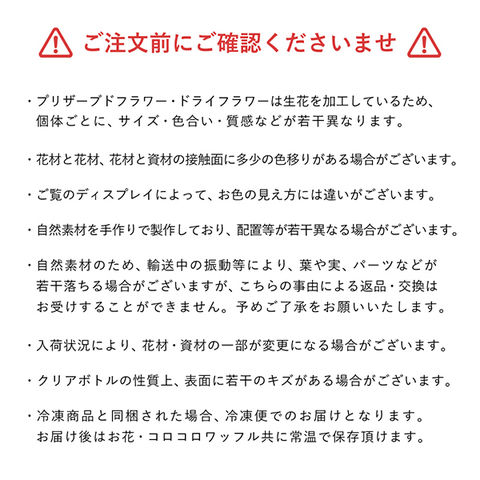 ご注文前にご確認くださいませ

・プリザーブドフラワー・ドライフラワーは生花を加工しているため、個体ごとに、サイズ・色合い・質感などが若干異なります。

・花材と花材、花材と資材の接触面に多少の色移りがある場合がございます。

・ご覧のディスプレイによって、お色の見え方には違いがございます。

・自然素材を手作りで製作しており、配置等が若干異なる場合がございます。

・自然素材のため、輸送中の振動等により、葉や実、パーツなどが若干落ちる場合がございますが、こちらの事由による返品・交換はお受けすることができません。予めご了承をお願いいたします。

・入荷状況により、花材・資材の一部が変更になる場合がございます。

・クリアボトルの性質上、表面に若干のキズがある場合がございます。

・冷凍商品と同梱された場合、冷凍便でのお届けとなります。お届け後はお花・コロコロワッフル共に常温で保存頂けます。